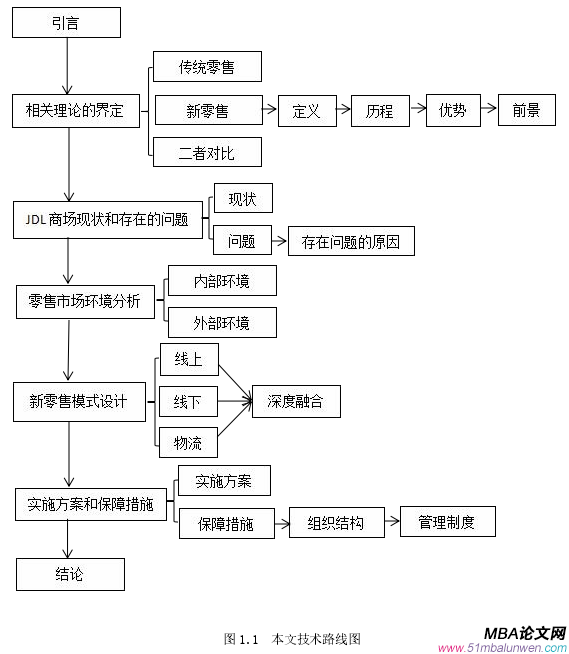 引言

相关理论的界定

传统零售

新零售

定义

历程

优势

前景

二者对比

JDL 商场现状和存在的问题

现状

问题

存在问题的原因

零售市场环境分析

内部环境

外部环境

新零售模式设计

线上

线下

物流

深度融合

实施方案和保障措施

实施方案

保障措施

组织结构

管理制度

结论

图 1.1　本文技术路线图

MBA论文网
www.51mbalunwen.com